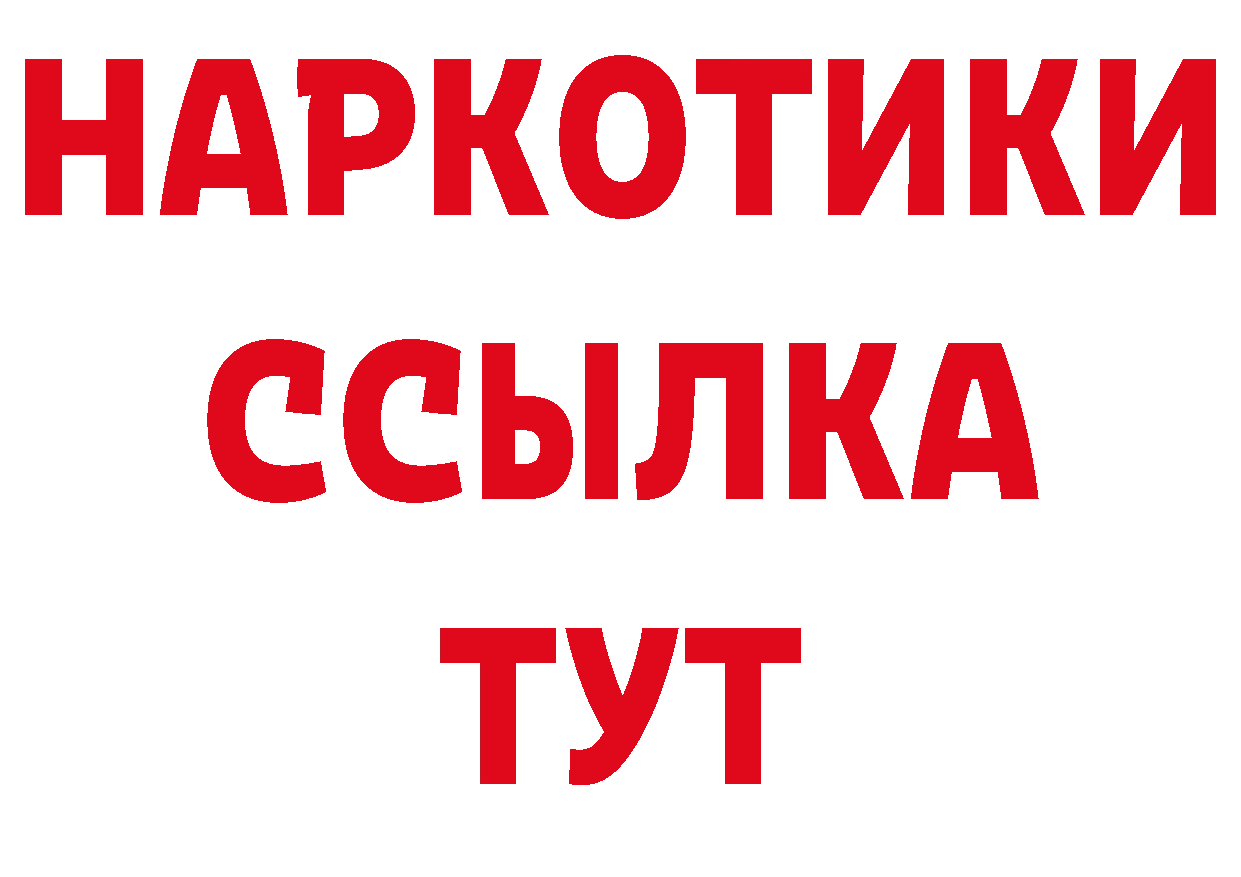 НАРКОТИКИ
ССЫЛКА
ТУТ